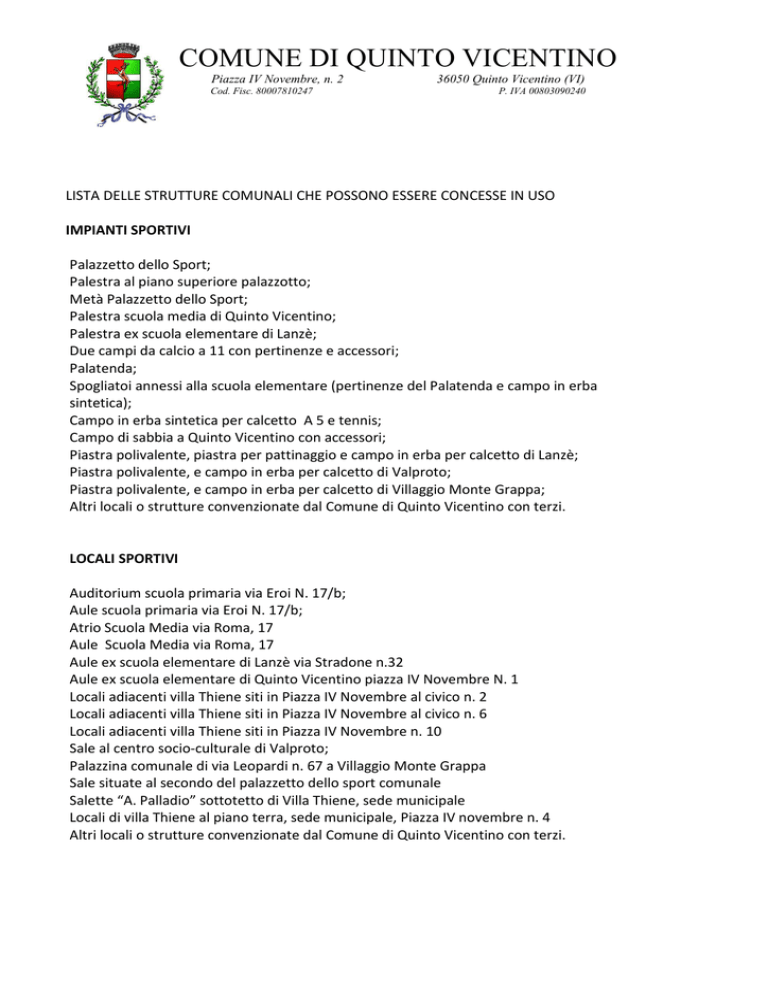 COMUNE DI QUINTO VICENTINO
Piazza IV Novembre, n. 2 36050 Quinto Vicentino (VI)
Cod. Fisc. 80007810247 P. IVA 00803090240

LISTA DELLE STRUTTURE COMUNALI CHE POSSONO ESSERE CONCESSE IN USO

IMPIANTI SPORTIVI

Palazzetto dello Sport;
Palestra al piano superiore palazzotto;
Metà Palazzetto dello Sport;
Palestra scuola media di Quinto Vicentino;
Palestra ex scuola elementare di Lanzè;
Due campi da calcio a 11 con pertinenze e accessori;
Palatenda;
Spogliatoi annessi alla scuola elementare (pertinenze del Palatenda e campo in erba sintetica);
Campo in erba sintetica per calcetto A 5 e tennis;
Campo di sabbia a Quinto Vicentino con accessori;
Piastra polivalente, piastra per pattinaggio e campo in erba per calcetto di Lanzè;
Piastra polivalente, e campo in erba per calcetto di Valproto;
Piastra polivalente, e campo in erba per calcetto di Villaggio Monte Grappa;
Altri locali o strutture convenzionate dal Comune di Quinto Vicentino con terzi.

LOCALI SPORTIVI

Auditorium scuola primaria via Eroi N. 17/b;
Aule scuola primaria via Eroi N. 17/b;
Atrio Scuola Media via Roma, 17
Aule Scuola Media via Roma, 17
Aule ex scuola elementare di Lanzè via Stradone n.32
Aule ex scuola elementare di Quinto Vicentino piazza IV Novembre N. 1
Locali adiacenti villa Thiene siti in Piazza IV Novembre al civico n. 2
Locali adiacenti villa Thiene siti in Piazza IV Novembre al civico n. 6
Locali adiacenti villa Thiene siti in Piazza IV Novembre n. 10
Sale al centro socio-culturale di Valproto;
Palazzina comunale di via Leopardi n. 67 a Villaggio Monte Grappa
Sale situate al secondo del palazzetto dello sport comunale
Salette “A. Palladio” sottotetto di Villa Thiene, sede municipale
Locali di villa Thiene al piano terra, sede municipale, Piazza IV novembre n. 4
Altri locali o strutture convenzionate dal Comune di Quinto Vicentino con terzi.